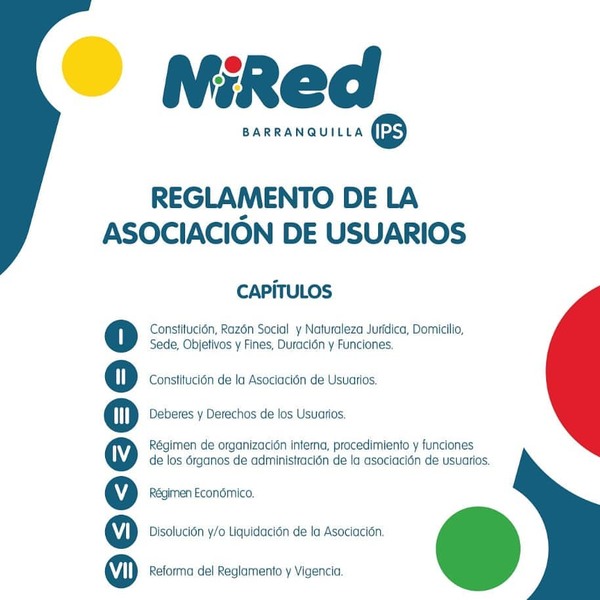 MiRed
BARRANQUILLA IPS

REGLAMENTO DE LA ASOCIACIÓN DE USUARIOS

CAPÍTULOS

I Constitución, Razón Social y Naturaleza Jurídica, Domicilio, Sede, Objetivos y Fines, Duración y Funciones.

II Constitución de la Asociación de Usuarios.

III Deberes y Derechos de los Usuarios.

IV Régimen de organización interna, procedimiento y funciones de los órganos de administración de la asociación de usuarios.

V Régimen Económico.

VI Disolución y/o Liquidación de la Asociación.

VII Reforma del Reglamento y Vigencia.